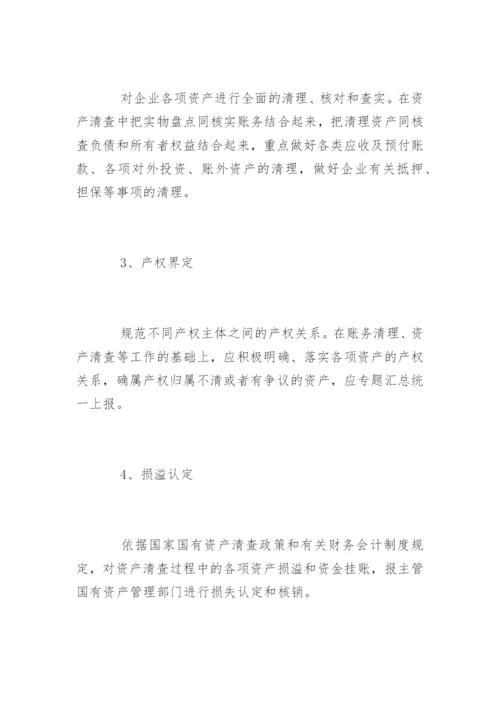 对企业各项资产进行全面的清理、核对和查实。在资产清查中把实物盘点同核实账务结合起来，把清理资产同核查负债和所有者权益结合起来，重点做好各类应收及预付账款、各项对外投资、账外资产的清理，做好企业有关抵押、担保等事项的清理。

3、产权界定

规范不同产权主体之间的产权关系。在账务清理、资产清查等工作的基础上，应积极明确、落实各项资产的产权关系，确属产权归属不清或者有争议的资产，应专题汇总统一上报。

4、损溢认定

依据国家国有资产清查政策和有关财务会计制度规定，对资产清查过程中的各项资产损溢和资金挂账，报主管国有资产管理部门进行损失认定和核销。